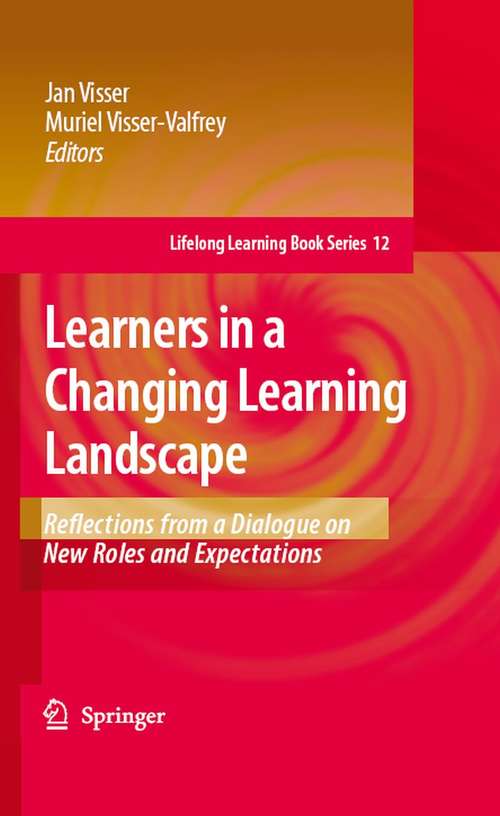 Jan Visser
Muriel Visser-Valfrey
Editors

Lifelong Learning Book Series 12

Learners in a Changing Learning Landscape

Reflections from a Dialogue on New Roles and Expectations

Springer